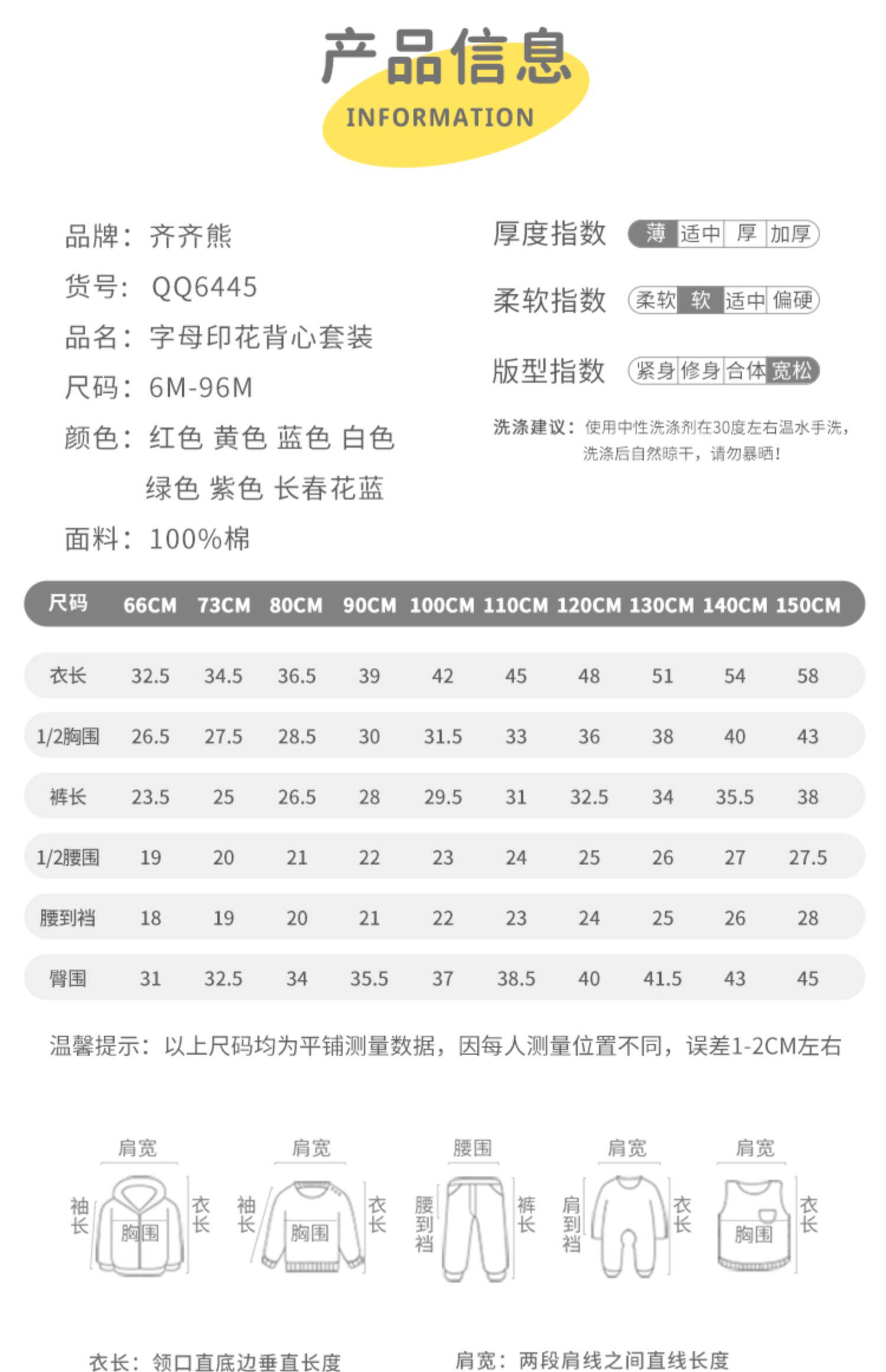 产品信息
INFORMATION

品牌：齐齐熊
货号：QQ6445
品名：字母印花背心套装
尺码：6M-96M
颜色：红色 黄色 蓝色 白色 绿色 紫色 长春花蓝
面料：100%棉

厚度指数 薄 适中 厚 加厚
柔软指数 柔软 软 适中 偏硬
版型指数 紧身 修身 合体 宽松

洗涤建议：使用中性洗涤剂在30度左右温水手洗，洗涤后自然晾干，请勿暴晒！

| 尺码 | 66CM | 73CM | 80CM | 90CM | 100CM | 110CM | 120CM | 130CM | 140CM | 150CM |
|---|---|---|---|---|---|---|---|---|---|---|
| 衣长 | 32.5 | 34.5 | 36.5 | 39 | 42 | 45 | 48 | 51 | 54 | 58 |
| 1/2胸围 | 26.5 | 27.5 | 28.5 | 30 | 31.5 | 33 | 36 | 38 | 40 | 43 |
| 裤长 | 23.5 | 25 | 26.5 | 28 | 29.5 | 31 | 32.5 | 34 | 35.5 | 38 |
| 1/2腰围 | 19 | 20 | 21 | 22 | 23 | 24 | 25 | 26 | 27 | 27.5 |
| 腰到裆 | 18 | 19 | 20 | 21 | 22 | 23 | 24 | 25 | 26 | 28 |
| 臀围 | 31 | 32.5 | 34 | 35.5 | 37 | 38.5 | 40 | 41.5 | 43 | 45 |

温馨提示：以上尺码均为平铺测量数据，因每人测量位置不同，误差1-2CM左右

肩宽 袖长 胸围 衣长
肩宽 袖长 胸围 衣长
腰围 腰到裆 裤长
肩宽 肩到裆 衣长
肩宽 胸围 衣长

衣长：领口直底边垂直长度
肩宽：两段肩线之间直线长度